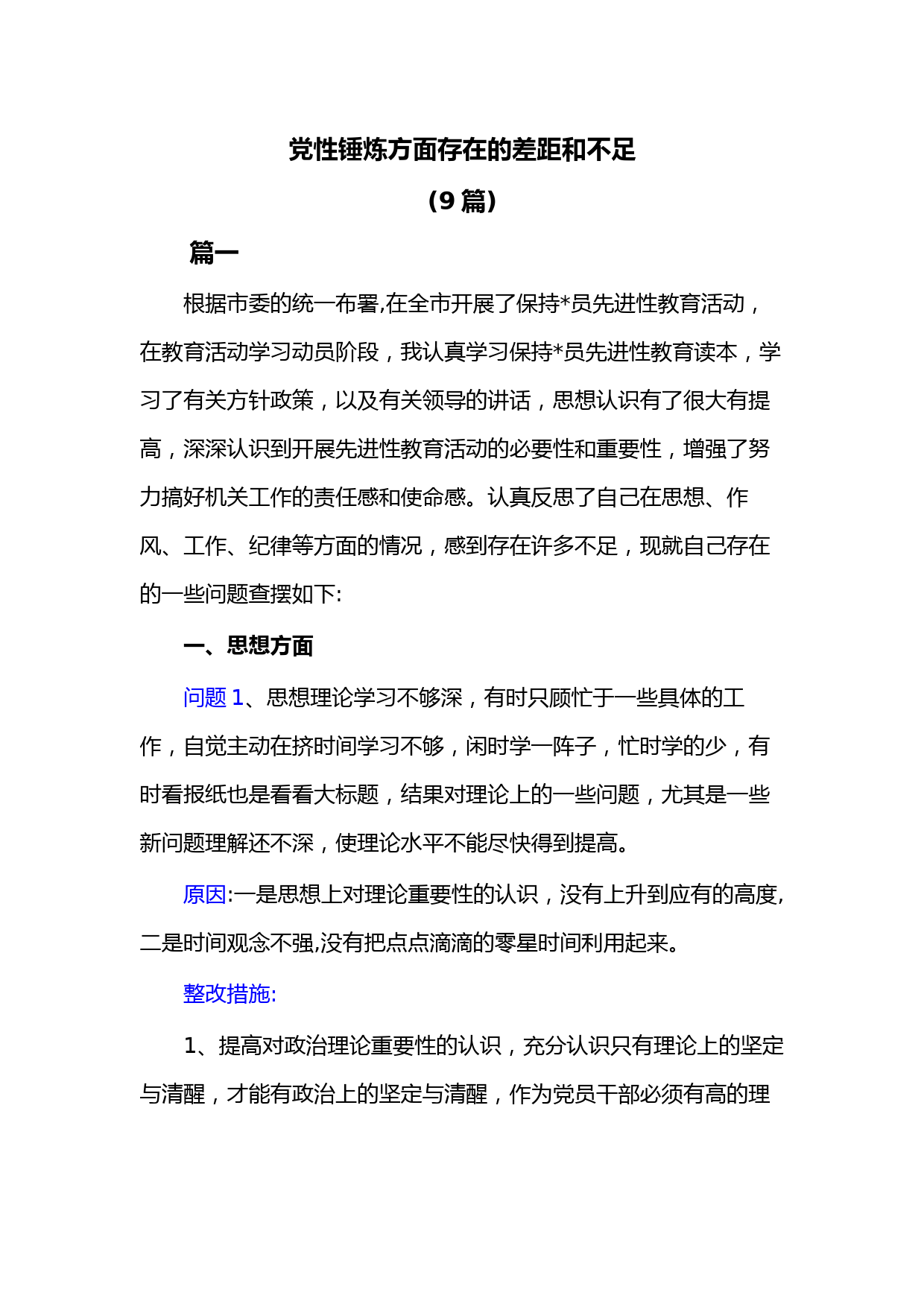 党性锤炼方面存在的差距和不足

（9 篇）

篇一

根据市委的统一布署,在全市开展了保持*员先进性教育活动，在教育活动学习动员阶段，我认真学习保持*员先进性教育读本，学习了有关方针政策，以及有关领导的讲话，思想认识有了很大有提高，深深认识到开展先进性教育活动的必要性和重要性，增强了努力搞好机关工作的责任感和使命感。认真反思了自己在思想、作风、工作、纪律等方面的情况，感到存在许多不足，现就自己存在的一些问题查摆如下:

一、思想方面

问题 1、思想理论学习不够深，有时只顾忙于一些具体的工作，自觉主动在挤时间学习不够，闲时学一阵子，忙时学的少，有时看报纸也是看看大标题，结果对理论上的一些问题，尤其是一些新问题理解还不深，使理论水平不能尽快得到提高。

原因:一是思想上对理论重要性的认识，没有上升到应有的高度,二是时间观念不强,没有把点点滴滴的零星时间利用起来。

整改措施:

1、提高对政治理论重要性的认识，充分认识只有理论上的坚定与清醒，才能有政治上的坚定与清醒，作为党员干部必须有高的理